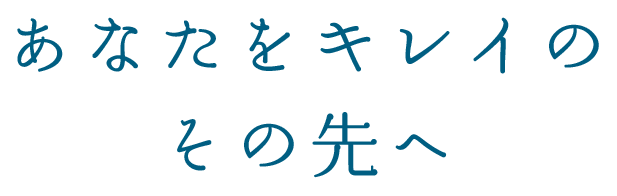 あなたをキレイの
その先へ